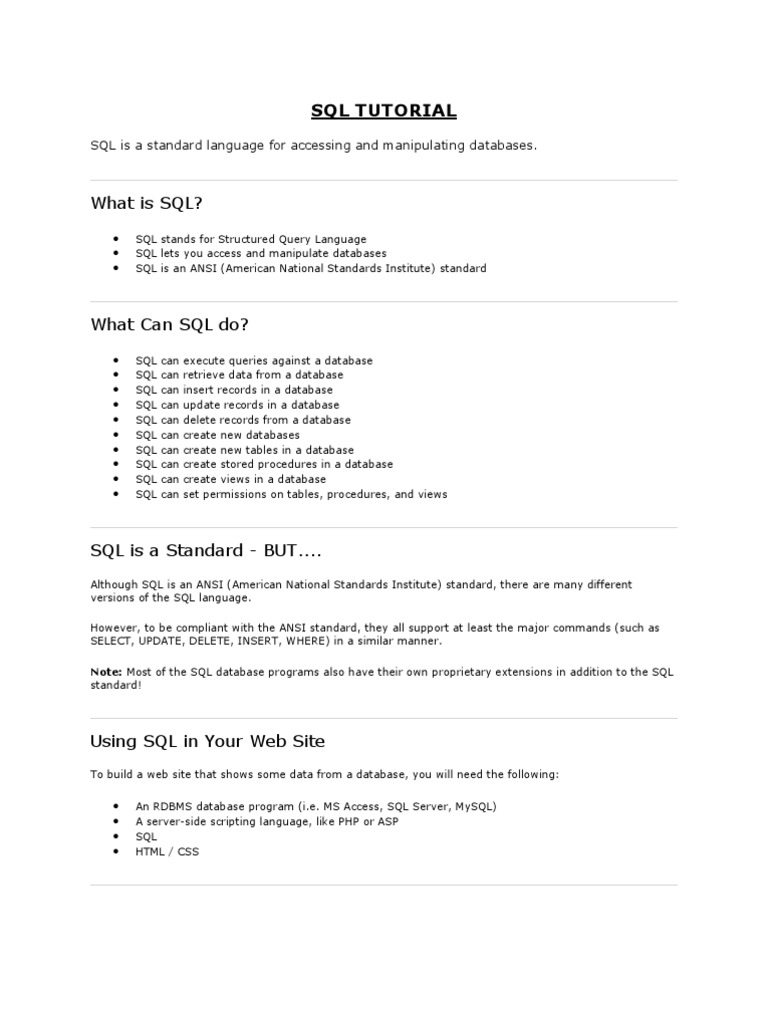 SQL TUTORIAL

SQL is a standard language for accessing and manipulating databases.

What is SQL?

- SQL stands for Structured Query Language
- SQL lets you access and manipulate databases
- SQL is an ANSI (American National Standards Institute) standard

What Can SQL do?

- SQL can execute queries against a database
- SQL can retrieve data from a database
- SQL can insert records in a database
- SQL can update records in a database
- SQL can delete records from a database
- SQL can create new databases
- SQL can create new tables in a database
- SQL can create stored procedures in a database
- SQL can create views in a database
- SQL can set permissions on tables, procedures, and views

SQL is a Standard - BUT....

Although SQL is an ANSI (American National Standards Institute) standard, there are many different versions of the SQL language.

However, to be compliant with the ANSI standard, they all support at least the major commands (such as SELECT, UPDATE, DELETE, INSERT, WHERE) in a similar manner.

Note: Most of the SQL database programs also have their own proprietary extensions in addition to the SQL standard!

Using SQL in Your Web Site

To build a web site that shows some data from a database, you will need the following:

- An RDBMS database program (i.e. MS Access, SQL Server, MySQL)
- A server-side scripting language, like PHP or ASP
- SQL
- HTML / CSS